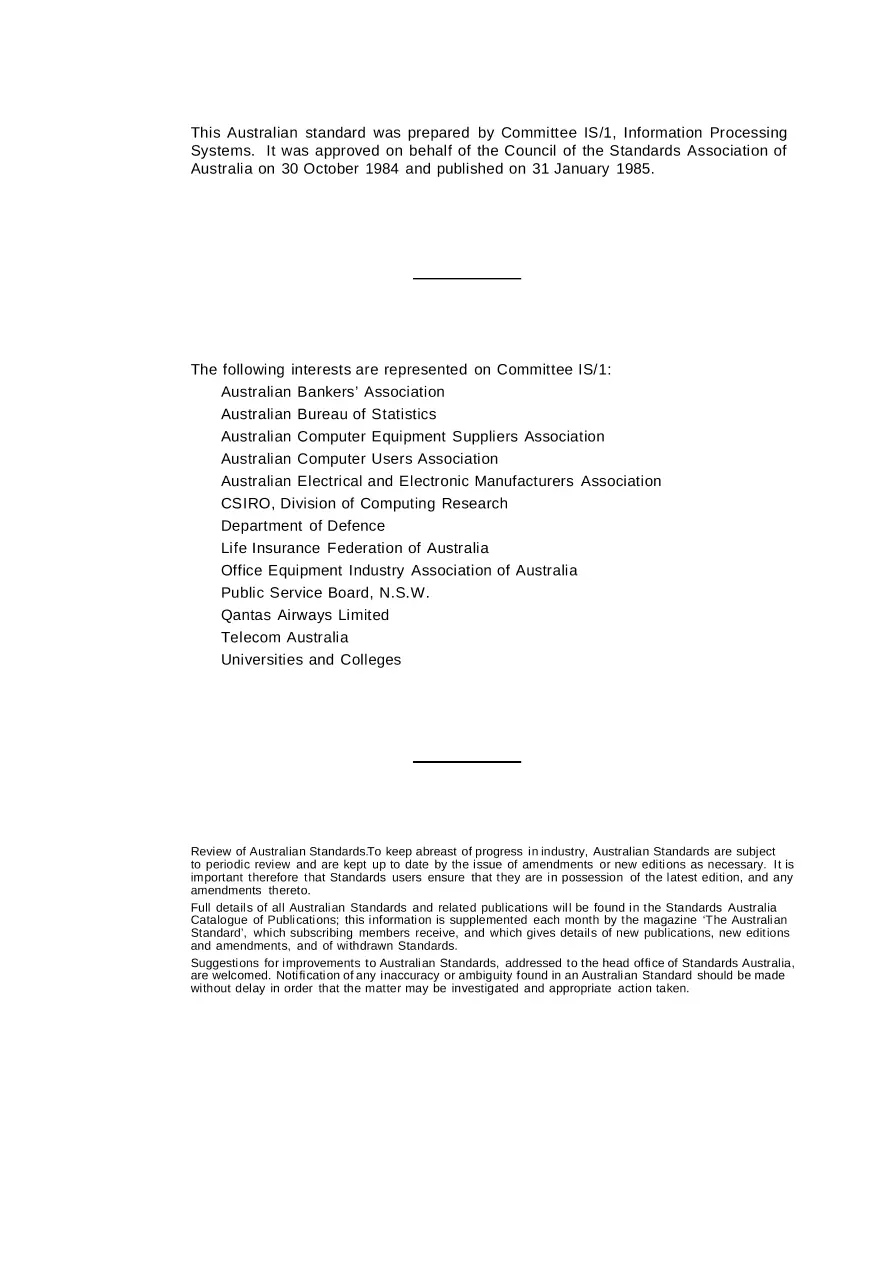 This Australian standard was prepared by Committee IS/1, Information Processing Systems. It was approved on behalf of the Council of the Standards Association of Australia on 30 October 1984 and published on 31 January 1985.

The following interests are represented on Committee IS/1:
Australian Bankers' Association
Australian Bureau of Statistics
Australian Computer Equipment Suppliers Association
Australian Computer Users Association
Australian Electrical and Electronic Manufacturers Association
CSIRO, Division of Computing Research
Department of Defence
Life Insurance Federation of Australia
Office Equipment Industry Association of Australia
Public Service Board, N.S.W.
Qantas Airways Limited
Telecom Australia
Universities and Colleges

Review of Australian Standards.To keep abreast of progress in industry, Australian Standards are subject to periodic review and are kept up to date by the issue of amendments or new editions as necessary. It is important therefore that Standards users ensure that they are in possession of the latest edition, and any amendments thereto.

Full details of all Australian Standards and related publications will be found in the Standards Australia Catalogue of Publications; this information is supplemented each month by the magazine 'The Australian Standard', which subscribing members receive, and which gives details of new publications, new editions and amendments, and of withdrawn Standards.

Suggestions for improvements to Australian Standards, addressed to the head office of Standards Australia, are welcomed. Notification of any inaccuracy or ambiguity found in an Australian Standard should be made without delay in order that the matter may be investigated and appropriate action taken.